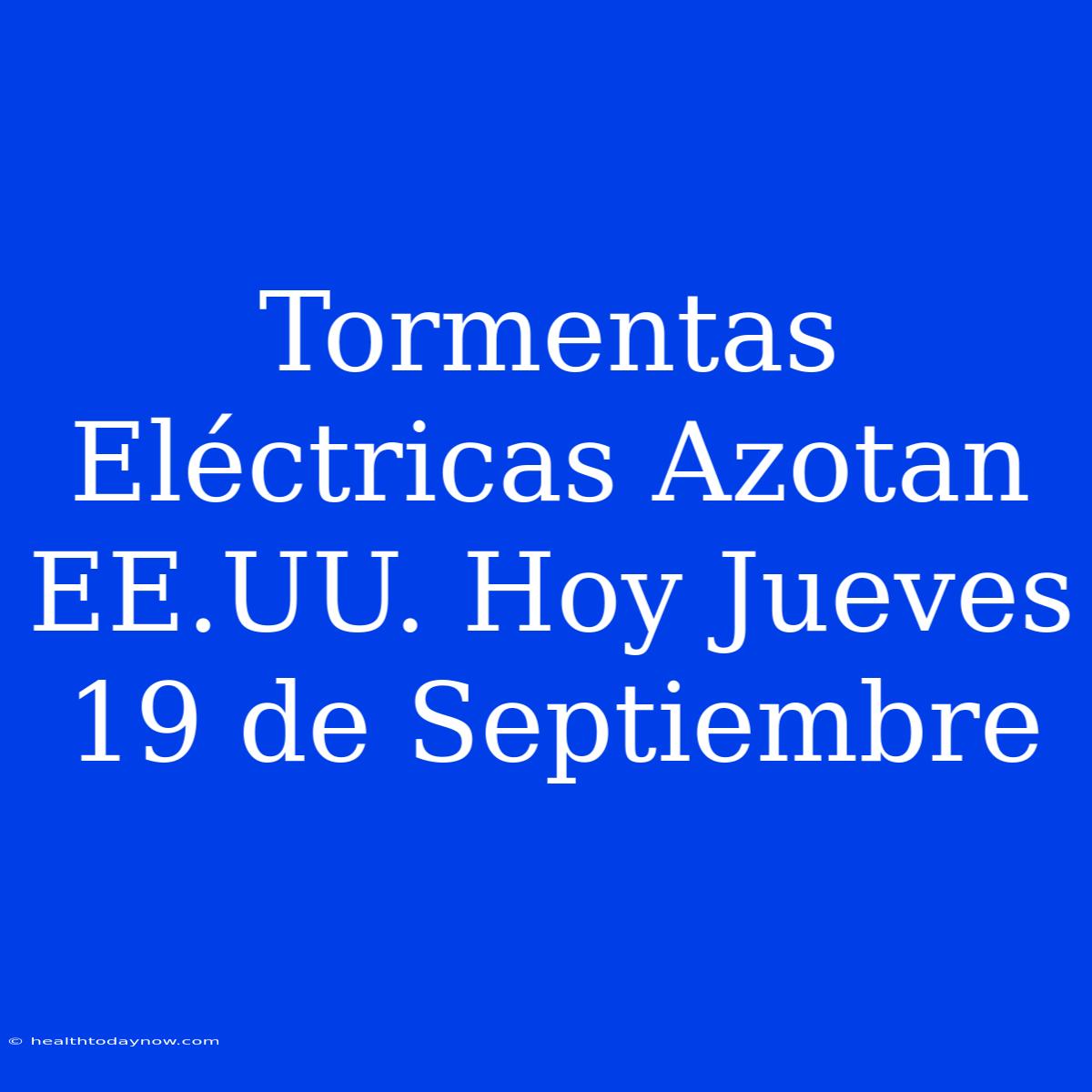 Tormentas Eléctricas Azotan EE.UU. Hoy Jueves 19 de Septiembre

© healthtodaynow.com